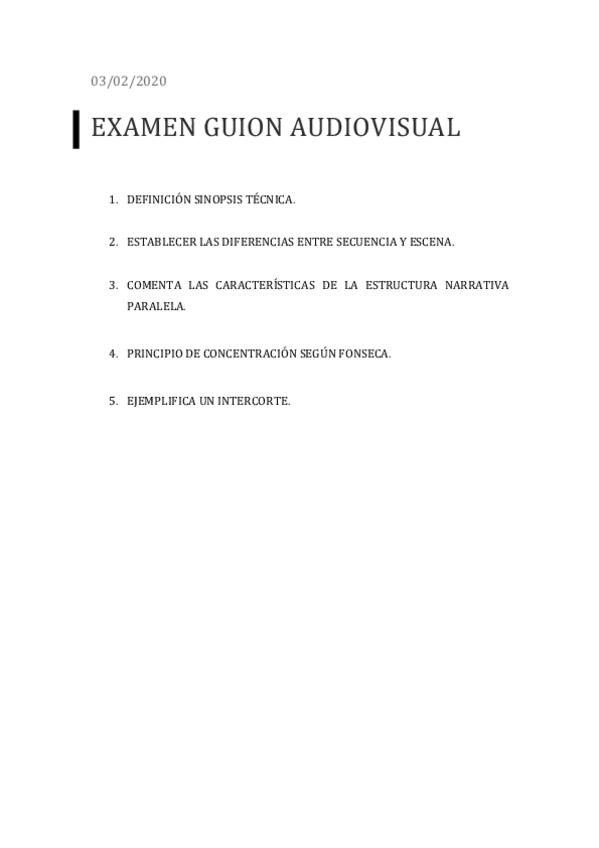 03/02/2020

EXAMEN GUION AUDIOVISUAL

1. DEFINICIÓN SINOPSIS TÉCNICA.

2. ESTABLECER LAS DIFERENCIAS ENTRE SECUENCIA Y ESCENA.

3. COMENTA LAS CARACTERÍSTICAS DE LA ESTRUCTURA NARRATIVA PARALELA.

4. PRINCIPIO DE CONCENTRACIÓN SEGÚN FONSECA.

5. EJEMPLIFICA UN INTERCORTE.